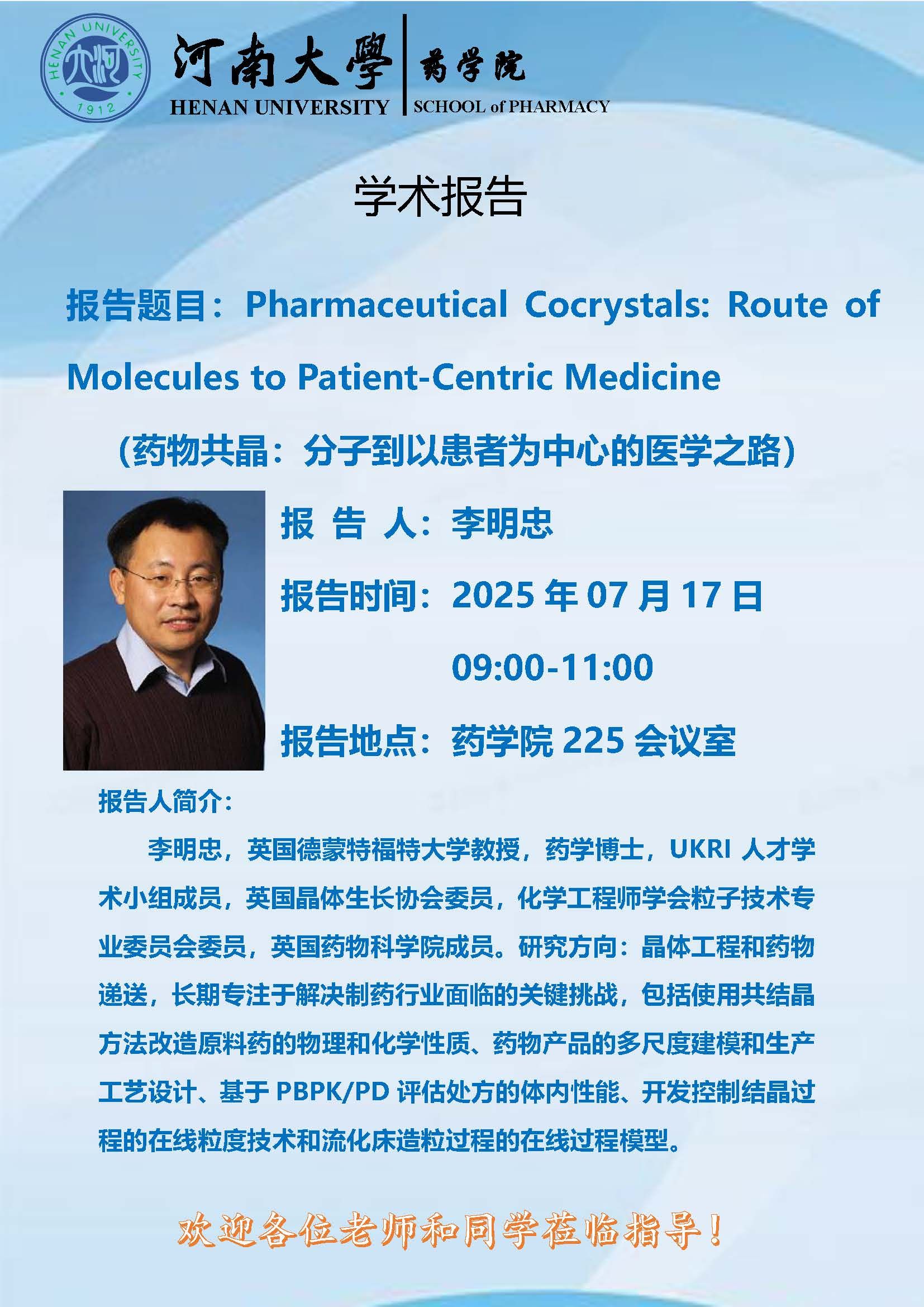 HENAN UNIVERSITY
1912

河南大學
HENAN UNIVERSITY

药学院
SCHOOL of PHARMACY

学术报告

报告题目：Pharmaceutical Cocrystals: Route of Molecules to Patient-Centric Medicine

（药物共晶：分子到以患者为中心的医学之路）

报 告 人：李明忠

报告时间：2025年07月17日

09:00-11:00

报告地点：药学院225会议室

报告人简介：

李明忠，英国德蒙特福特大学教授，药学博士，UKRI人才学术小组成员，英国晶体生长协会委员，化学工程师学会粒子技术专业委员会委员，英国药物科学院成员。研究方向：晶体工程和药物递送，长期专注于解决制药行业面临的关键挑战，包括使用共结晶方法改造原料药的物理和化学性质、药物产品的多尺度建模和生产工艺设计、基于PBPK/PD评估处方的体内性能、开发控制结晶过程的在线粒度技术和流化床造粒过程的在线过程模型。

欢迎各位老师和同学莅临指导！